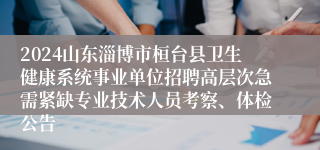 2024山东淄博市桓台县卫生健康系统事业单位招聘高层次急需紧缺专业技术人员考察、体检公告